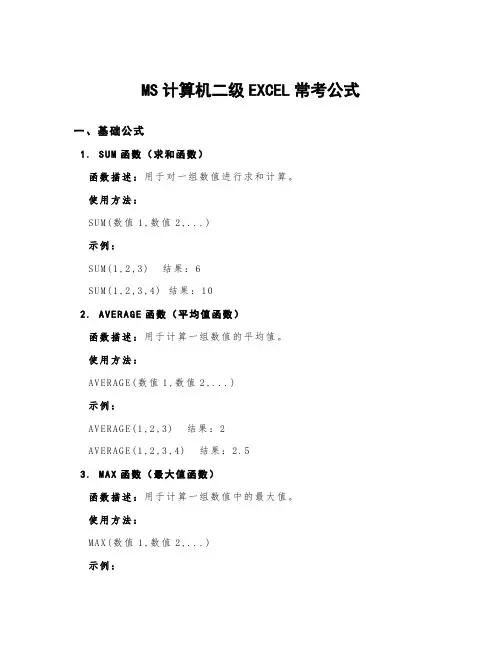 MS 计算机二级 EXCEL 常考公式

一、基础公式

1. SUM 函数（求和函数）

函数描述：用于对一组数值进行求和计算。

使用方法：

SUM(数值 1,数值 2,...)

示例：

SUM(1,2,3) 结果：6

SUM(1,2,3,4) 结果：10

2. AVERAGE 函数（平均值函数）

函数描述：用于计算一组数值的平均值。

使用方法：

AVERAGE(数值 1,数值 2,...)

示例：

AVERAGE(1,2,3) 结果：2

AVERAGE(1,2,3,4) 结果：2.5

3. MAX 函数（最大值函数）

函数描述：用于计算一组数值中的最大值。

使用方法：

MAX(数值 1,数值 2,...)

示例：